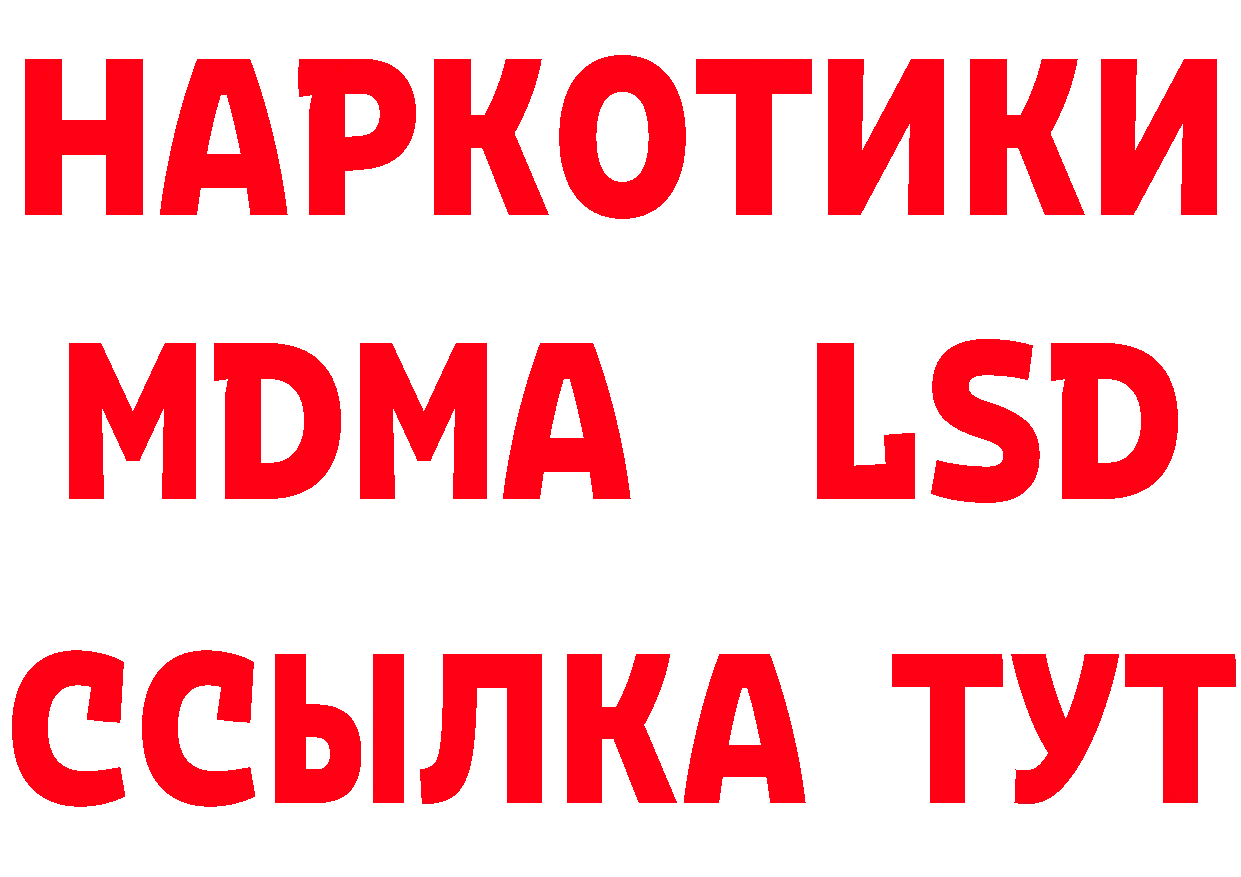 НАРКОТИКИ
MDMA LSD
ССЫЛКА ТУТ